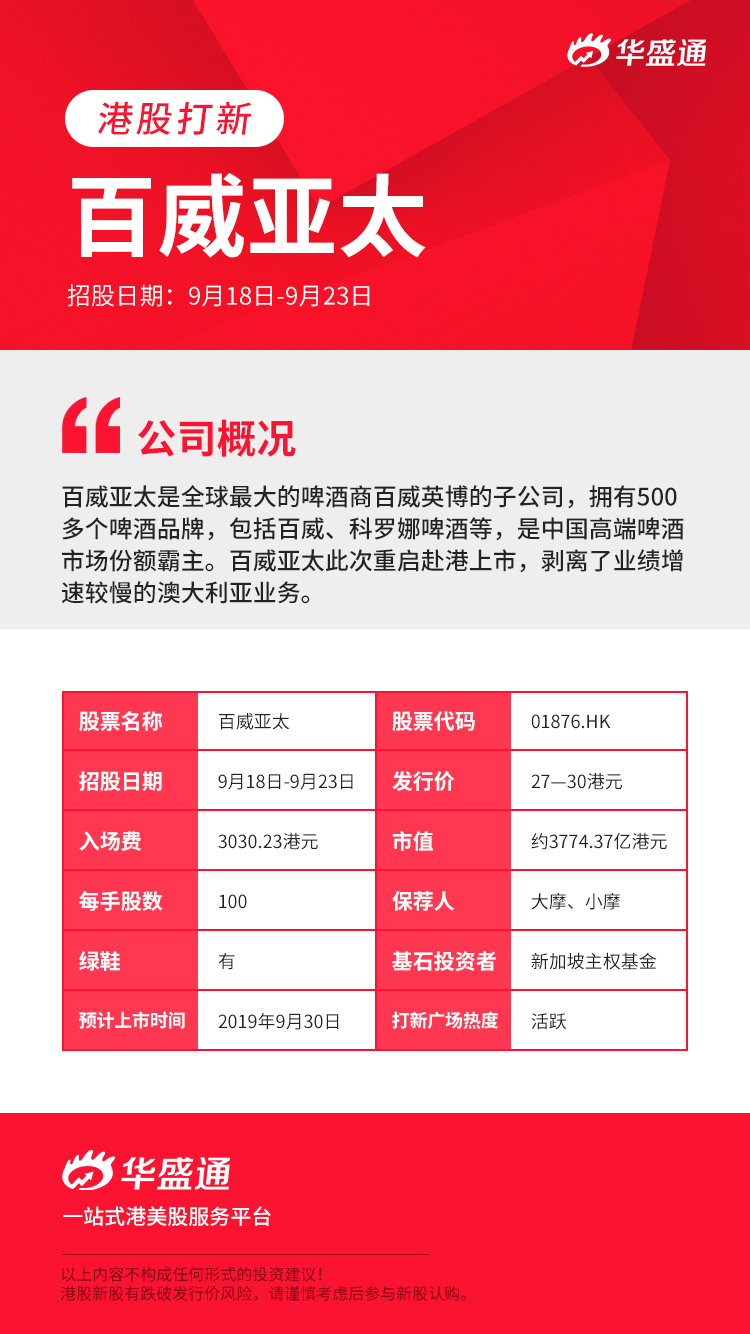 华盛通

港股打新

百威亚太

招股日期：9月18日-9月23日

公司概况

百威亚太是全球最大的啤酒商百威英博的子公司，拥有500多个啤酒品牌，包括百威、科罗娜啤酒等，是中国高端啤酒市场份额霸主。百威亚太此次重启赴港上市，剥离了业绩增速较慢的澳大利亚业务。

| 股票名称 | 百威亚太 | 股票代码 | 01876.HK |
|---|---|---|---|
| 招股日期 | 9月18日-9月23日 | 发行价 | 27—30港元 |
| 入场费 | 3030.23港元 | 市值 | 约3774.37亿港元 |
| 每手股数 | 100 | 保荐人 | 大摩、小摩 |
| 绿鞋 | 有 | 基石投资者 | 新加坡主权基金 |
| 预计上市时间 | 2019年9月30日 | 打新广场热度 | 活跃 |

华盛通

一站式港美股服务平台

以上内容不构成任何形式的投资建议！
港股新股有跌破发行价风险，请谨慎考虑后参与新股认购。